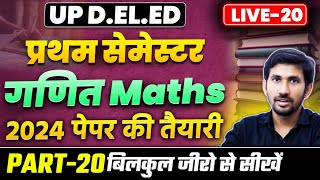 UP D.EL.ED

LIVE-20

प्रथम सेमेस्टर

गणित Maths

2024 पेपर की तैयारी

PART-20 बिलकुल जीरो से सीखें